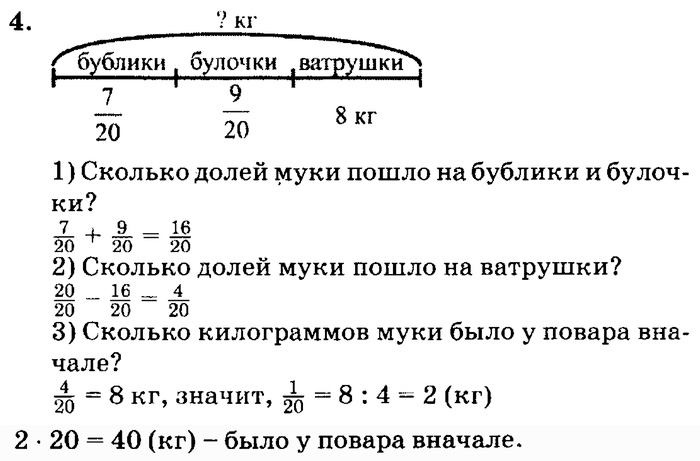 4.

? кг

бублики булочки ватрушки

$\frac{7}{20}$ $\frac{9}{20}$ 8 кг

1) Сколько долей муки пошло на бублики и булочки?

$\frac{7}{20} + \frac{9}{20} = \frac{16}{20}$

2) Сколько долей муки пошло на ватрушки?

$\frac{20}{20} - \frac{16}{20} = \frac{4}{20}$

3) Сколько килограммов муки было у повара вначале?

$\frac{4}{20} = 8$ кг, значит, $\frac{1}{20} = 8 : 4 = 2$ (кг)

$2 \cdot 20 = 40$ (кг) – было у повара вначале.